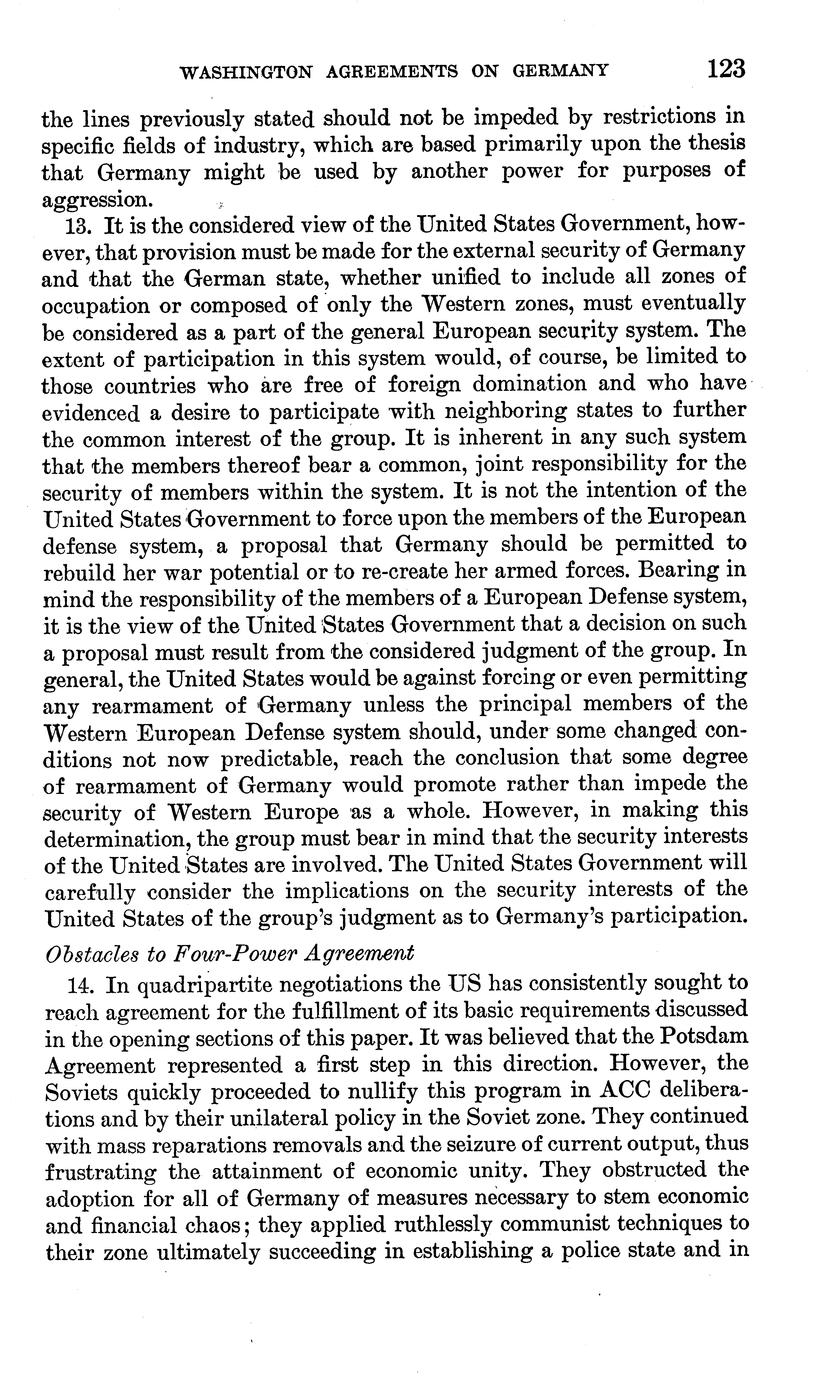 WASHINGTON AGREEMENTS ON GERMANY 123

the lines previously stated should not be impeded by restrictions in specific fields of industry, which are based primarily upon the thesis that Germany might be used by another power for purposes of aggression.

13. It is the considered view of the United States Government, however, that provision must be made for the external security of Germany and that the German state, whether unified to include all zones of occupation or composed of only the Western zones, must eventually be considered as a part of the general European security system. The extent of participation in this system would, of course, be limited to those countries who are free of foreign domination and who have evidenced a desire to participate with neighboring states to further the common interest of the group. It is inherent in any such system that the members thereof bear a common, joint responsibility for the security of members within the system. It is not the intention of the United States Government to force upon the members of the European defense system, a proposal that Germany should be permitted to rebuild her war potential or to re-create her armed forces. Bearing in mind the responsibility of the members of a European Defense system, it is the view of the United States Government that a decision on such a proposal must result from the considered judgment of the group. In general, the United States would be against forcing or even permitting any rearmament of Germany unless the principal members of the Western European Defense system should, under some changed conditions not now predictable, reach the conclusion that some degree of rearmament of Germany would promote rather than impede the security of Western Europe as a whole. However, in making this determination, the group must bear in mind that the security interests of the United States are involved. The United States Government will carefully consider the implications on the security interests of the United States of the group's judgment as to Germany's participation.

Obstacles to Four-Power Agreement

14. In quadripartite negotiations the US has consistently sought to reach agreement for the fulfillment of its basic requirements discussed in the opening sections of this paper. It was believed that the Potsdam Agreement represented a first step in this direction. However, the Soviets quickly proceeded to nullify this program in ACC deliberations and by their unilateral policy in the Soviet zone. They continued with mass reparations removals and the seizure of current output, thus frustrating the attainment of economic unity. They obstructed the adoption for all of Germany of measures necessary to stem economic and financial chaos; they applied ruthlessly communist techniques to their zone ultimately succeeding in establishing a police state and in